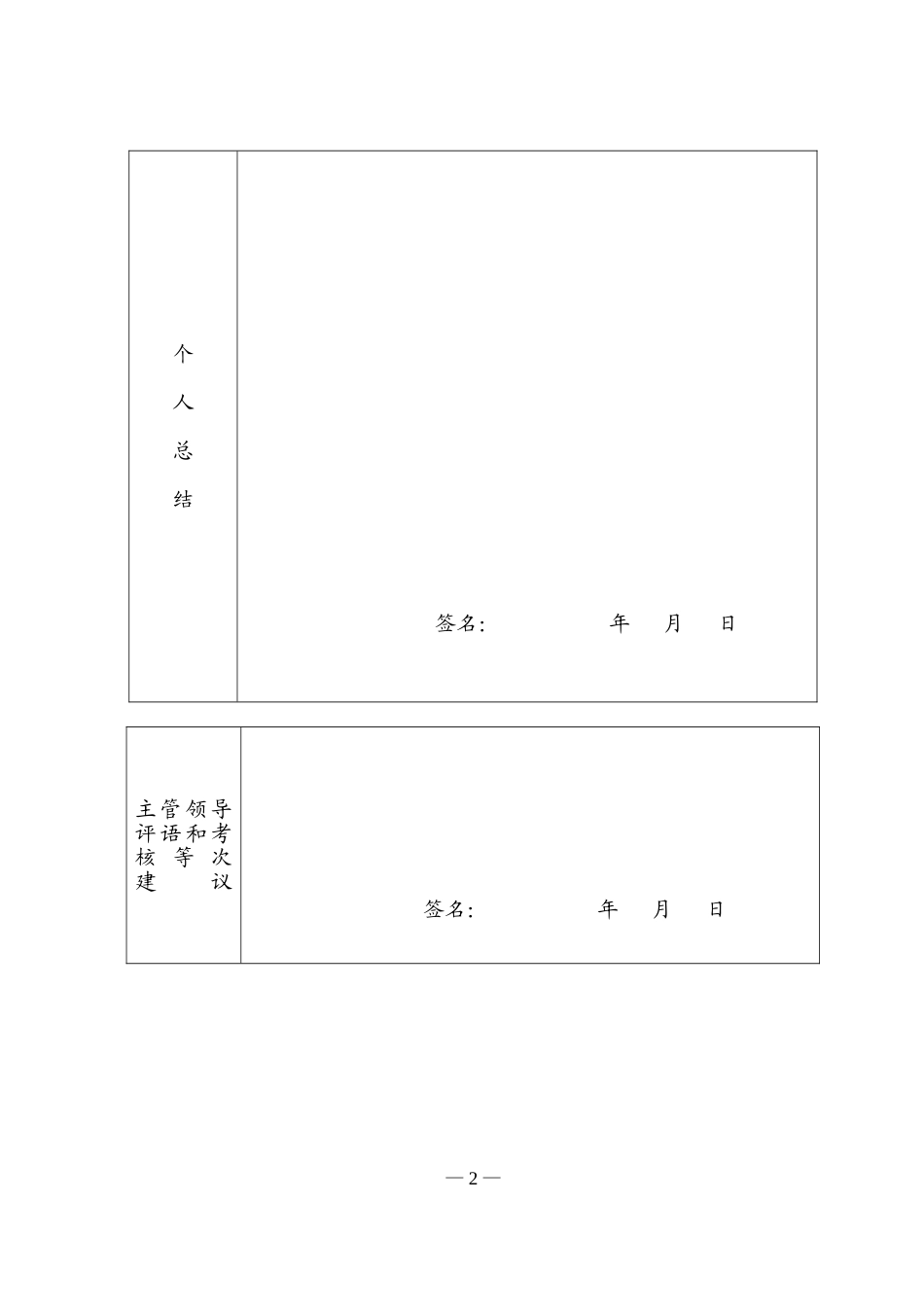 | 个人总结 | 签名： 年 月 日 |
|---|---|

| 主管领导评语和考核等次建议 | 签名： 年 月 日 |
|---|---|

— 2 —